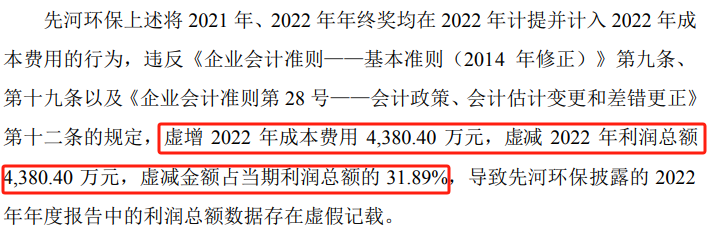 先河环保上述将 2021 年、2022 年年终奖均在 2022 年计提并计入 2022 年成本费用的行为，违反《企业会计准则——基本准则（2014 年修正）》第九条、第十九条以及《企业会计准则第 28 号——会计政策、会计估计变更和差错更正》第十二条的规定，虚增 2022 年成本费用 4,380.40 万元，虚减 2022 年利润总额 4,380.40 万元，虚减金额占当期利润总额的 31.89%，导致先河环保披露的 2022 年年度报告中的利润总额数据存在虚假记载。